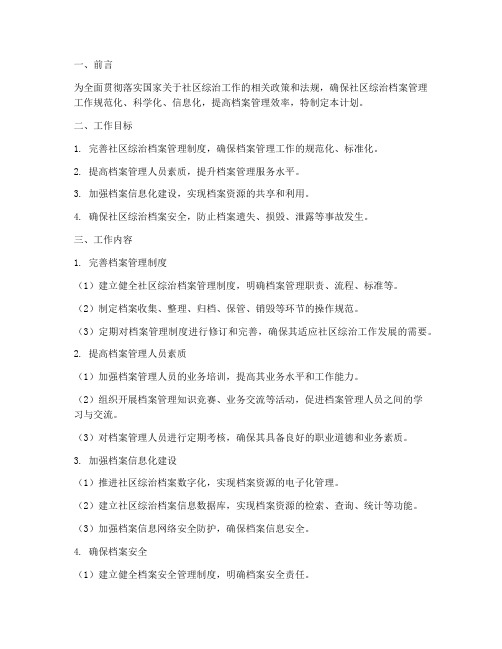 一、前言

为全面贯彻落实国家关于社区综治工作的相关政策和法规，确保社区综治档案管理工作规范化、科学化、信息化，提高档案管理效率，特制定本计划。

二、工作目标

1. 完善社区综治档案管理制度，确保档案管理工作的规范化、标准化。

2. 提高档案管理人员素质，提升档案管理服务水平。

3. 加强档案信息化建设，实现档案资源的共享和利用。

4. 确保社区综治档案安全，防止档案遗失、损毁、泄露等事故发生。

三、工作内容

1. 完善档案管理制度

（1）建立健全社区综治档案管理制度，明确档案管理职责、流程、标准等。

（2）制定档案收集、整理、归档、保管、销毁等环节的操作规范。

（3）定期对档案管理制度进行修订和完善，确保其适应社区综治工作发展的需要。

2. 提高档案管理人员素质

（1）加强档案管理人员的业务培训，提高其业务水平和工作能力。

（2）组织开展档案管理知识竞赛、业务交流等活动，促进档案管理人员之间的学习与交流。

（3）对档案管理人员进行定期考核，确保其具备良好的职业道德和业务素质。

3. 加强档案信息化建设

（1）推进社区综治档案数字化，实现档案资源的电子化管理。

（2）建立社区综治档案信息数据库，实现档案资源的检索、查询、统计等功能。

（3）加强档案信息网络安全防护，确保档案信息安全。

4. 确保档案安全

（1）建立健全档案安全管理制度，明确档案安全责任。